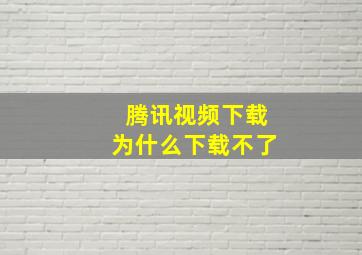 腾讯视频下载
为什么下载不了